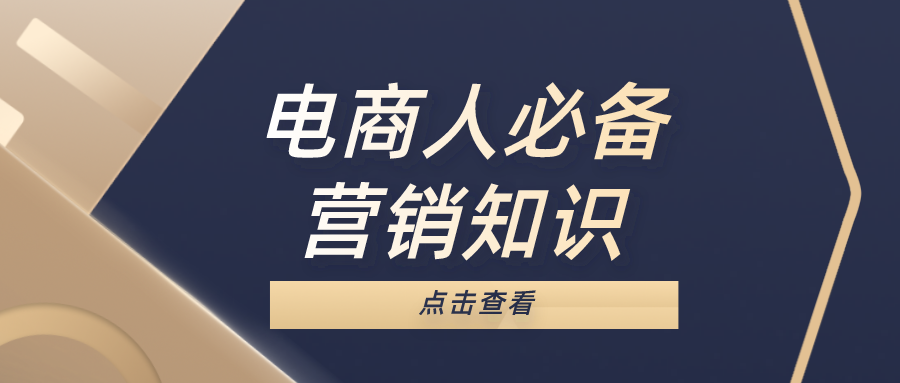 电商人必备
营销知识

点击查看